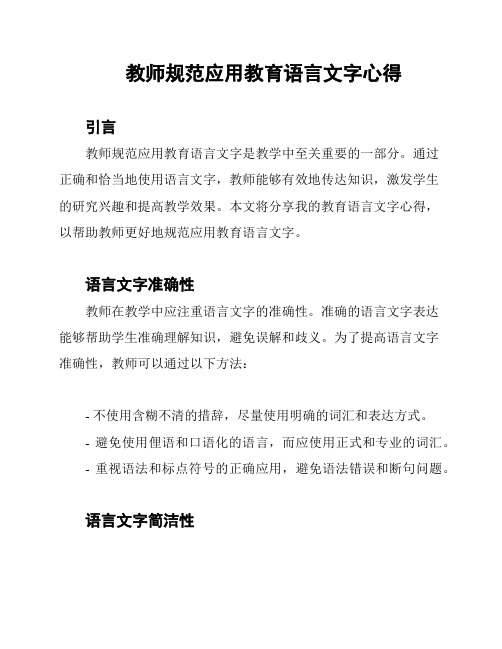 教师规范应用教育语言文字心得

引言

教师规范应用教育语言文字是教学中至关重要的一部分。通过正确和恰当地使用语言文字，教师能够有效地传达知识，激发学生的研究兴趣和提高教学效果。本文将分享我的教育语言文字心得，以帮助教师更好地规范应用教育语言文字。

语言文字准确性

教师在教学中应注重语言文字的准确性。准确的语言文字表达能够帮助学生准确理解知识，避免误解和歧义。为了提高语言文字准确性，教师可以通过以下方法：

- 不使用含糊不清的措辞，尽量使用明确的词汇和表达方式。
- 避免使用俚语和口语化的语言，而应使用正式和专业的词汇。
- 重视语法和标点符号的正确应用，避免语法错误和断句问题。

语言文字简洁性